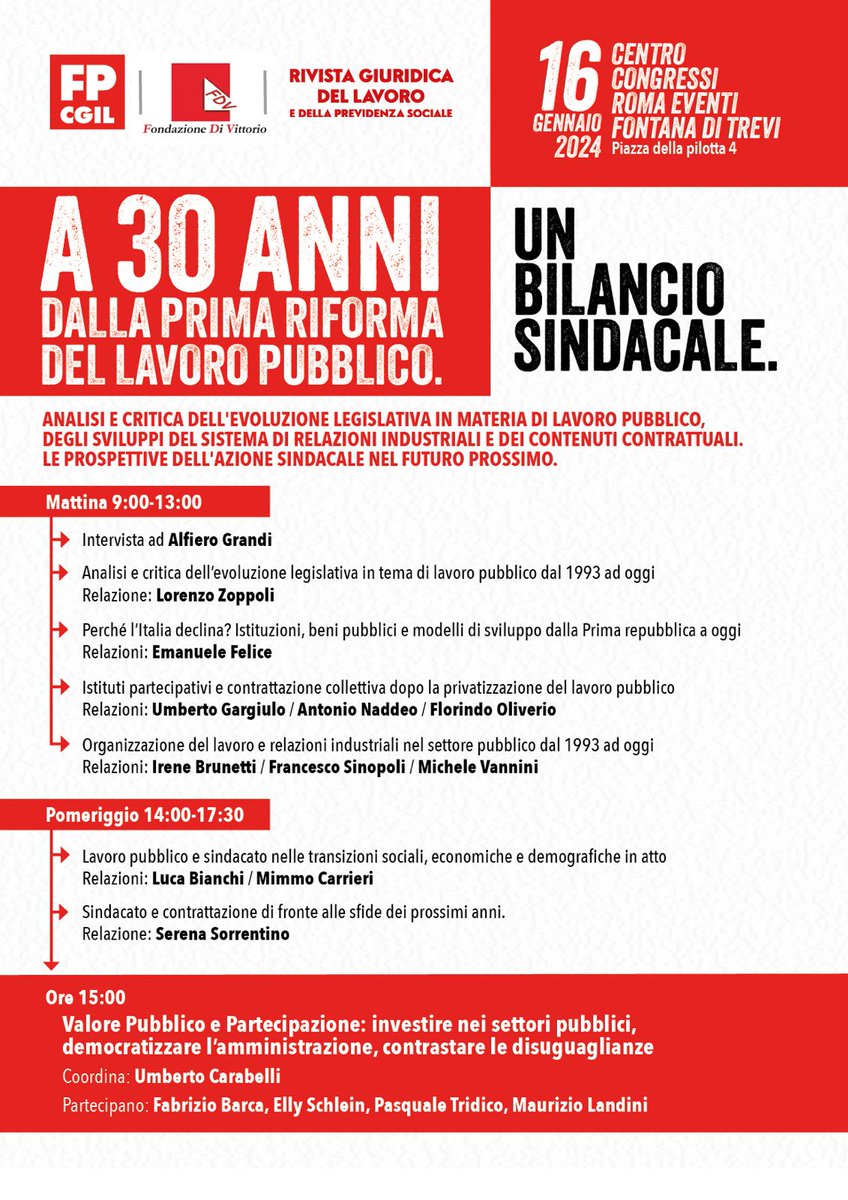 FP CGIL

FDV Fondazione Di Vittorio

RIVISTA GIURIDICA DEL LAVORO E DELLA PREVIDENZA SOCIALE

16 GENNAIO 2024

CENTRO CONGRESSI ROMA EVENTI FONTANA DI TREVI
Piazza della pilotta 4

A 30 ANNI DALLA PRIMA RIFORMA DEL LAVORO PUBBLICO.

UN BILANCIO SINDACALE.

ANALISI E CRITICA DELL'EVOLUZIONE LEGISLATIVA IN MATERIA DI LAVORO PUBBLICO, DEGLI SVILUPPI DEL SISTEMA DI RELAZIONI INDUSTRIALI E DEI CONTENUTI CONTRATTUALI. LE PROSPETTIVE DELL'AZIONE SINDACALE NEL FUTURO PROSSIMO.

Mattina 9:00-13:00

Intervista ad Alfiero Grandi

Analisi e critica dell'evoluzione legislativa in tema di lavoro pubblico dal 1993 ad oggi
Relazione: Lorenzo Zoppoli

Perché l'Italia declina? Istituzioni, beni pubblici e modelli di sviluppo dalla Prima repubblica a oggi
Relazioni: Emanuele Felice

Istituti partecipativi e contrattazione collettiva dopo la privatizzazione del lavoro pubblico
Relazioni: Umberto Gargiulo / Antonio Naddeo / Florindo Oliverio

Organizzazione del lavoro e relazioni industriali nel settore pubblico dal 1993 ad oggi
Relazioni: Irene Brunetti / Francesco Sinopoli / Michele Vannini

Pomeriggio 14:00-17:30

Lavoro pubblico e sindacato nelle transizioni sociali, economiche e demografiche in atto
Relazioni: Luca Bianchi / Mimmo Carrieri

Sindacato e contrattazione di fronte alle sfide dei prossimi anni.
Relazione: Serena Sorrentino

Ore 15:00

Valore Pubblico e Partecipazione: investire nei settori pubblici, democratizzare l'amministrazione, contrastare le disuguaglianze

Coordina: Umberto Carabelli

Partecipano: Fabrizio Barca, Elly Schlein, Pasquale Tridico, Maurizio Landini